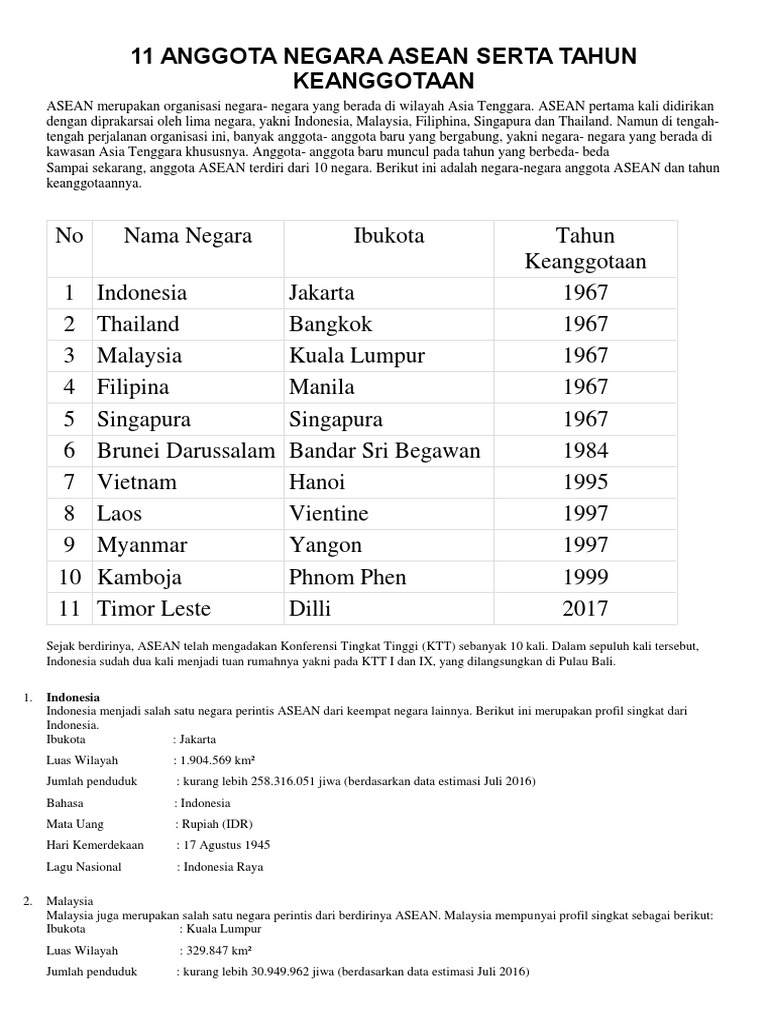 11 ANGGOTA NEGARA ASEAN SERTA TAHUN KEANGGOTAAN

ASEAN merupakan organisasi negara- negara yang berada di wilayah Asia Tenggara. ASEAN pertama kali didirikan dengan diprakarsai oleh lima negara, yakni Indonesia, Malaysia, Filiphina, Singapura dan Thailand. Namun di tengah-tengah perjalanan organisasi ini, banyak anggota- anggota baru yang bergabung, yakni negara- negara yang berada di kawasan Asia Tenggara khususnya. Anggota- anggota baru muncul pada tahun yang berbeda- beda
Sampai sekarang, anggota ASEAN terdiri dari 10 negara. Berikut ini adalah negara-negara anggota ASEAN dan tahun keanggotaannya.

| No | Nama Negara | Ibukota | Tahun Keanggotaan |
|---|---|---|---|
| 1 | Indonesia | Jakarta | 1967 |
| 2 | Thailand | Bangkok | 1967 |
| 3 | Malaysia | Kuala Lumpur | 1967 |
| 4 | Filipina | Manila | 1967 |
| 5 | Singapura | Singapura | 1967 |
| 6 | Brunei Darussalam | Bandar Sri Begawan | 1984 |
| 7 | Vietnam | Hanoi | 1995 |
| 8 | Laos | Vientine | 1997 |
| 9 | Myanmar | Yangon | 1997 |
| 10 | Kamboja | Phnom Phen | 1999 |
| 11 | Timor Leste | Dilli | 2017 |

Sejak berdirinya, ASEAN telah mengadakan Konferensi Tingkat Tinggi (KTT) sebanyak 10 kali. Dalam sepuluh kali tersebut, Indonesia sudah dua kali menjadi tuan rumahnya yakni pada KTT I dan IX, yang dilangsungkan di Pulau Bali.

1. Indonesia
Indonesia menjadi salah satu negara perintis ASEAN dari keempat negara lainnya. Berikut ini merupakan profil singkat dari Indonesia.
Ibukota : Jakarta
Luas Wilayah : 1.904.569 km²
Jumlah penduduk : kurang lebih 258.316.051 jiwa (berdasarkan data estimasi Juli 2016)
Bahasa : Indonesia
Mata Uang : Rupiah (IDR)
Hari Kemerdekaan : 17 Agustus 1945
Lagu Nasional : Indonesia Raya

2. Malaysia
Malaysia juga merupakan salah satu negara perintis dari berdirinya ASEAN. Malaysia mempunyai profil singkat sebagai berikut:
Ibukota : Kuala Lumpur
Luas Wilayah : 329.847 km²
Jumlah penduduk : kurang lebih 30.949.962 jiwa (berdasarkan data estimasi Juli 2016)